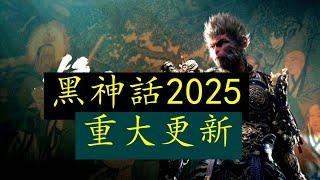 黑神話2025
重大更新